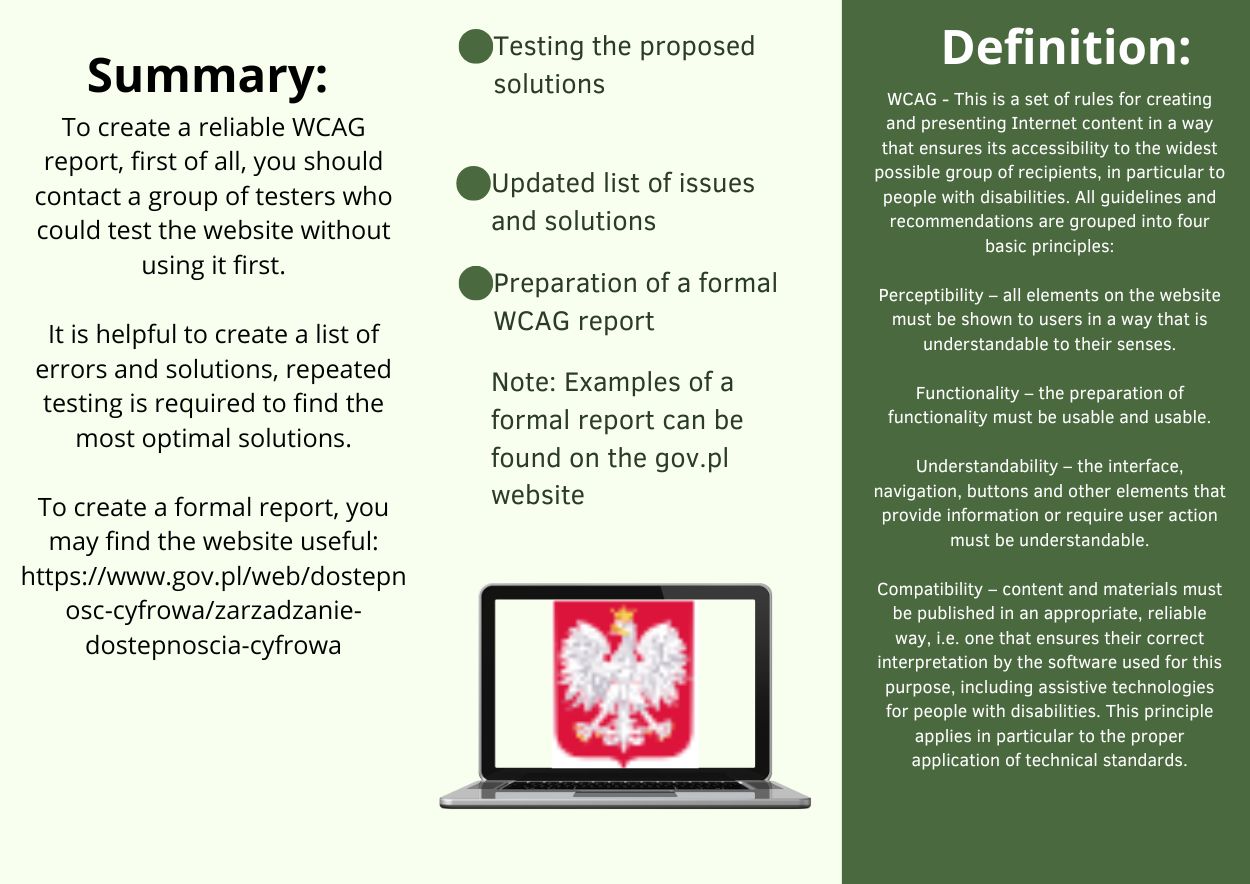 Summary:

To create a reliable WCAG report, first of all, you should contact a group of testers who could test the website without using it first.

It is helpful to create a list of errors and solutions, repeated testing is required to find the most optimal solutions.

To create a formal report, you may find the website useful: https://www.gov.pl/web/dostepnosc-cyfrowa/zarzadzanie-dostepnoscia-cyfrowa

Testing the proposed solutions

Updated list of issues and solutions

Preparation of a formal WCAG report

Note: Examples of a formal report can be found on the gov.pl website

Definition:

WCAG - This is a set of rules for creating and presenting Internet content in a way that ensures its accessibility to the widest possible group of recipients, in particular to people with disabilities. All guidelines and recommendations are grouped into four basic principles:

Perceptibility – all elements on the website must be shown to users in a way that is understandable to their senses.

Functionality – the preparation of functionality must be usable and usable.

Understandability – the interface, navigation, buttons and other elements that provide information or require user action must be understandable.

Compatibility – content and materials must be published in an appropriate, reliable way, i.e. one that ensures their correct interpretation by the software used for this purpose, including assistive technologies for people with disabilities. This principle applies in particular to the proper application of technical standards.